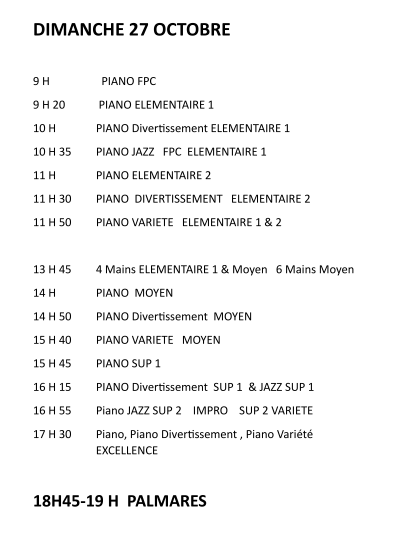 DIMANCHE 27 OCTOBRE

9 H PIANO FPC

9 H 20 PIANO ELEMENTAIRE 1

10 H PIANO Divertissement ELEMENTAIRE 1

10 H 35 PIANO JAZZ FPC ELEMENTAIRE 1

11 H PIANO ELEMENTAIRE 2

11 H 30 PIANO DIVERTISSEMENT ELEMENTAIRE 2

11 H 50 PIANO VARIETE ELEMENTAIRE 1 & 2

13 H 45 4 Mains ELEMENTAIRE 1 & Moyen 6 Mains Moyen

14 H PIANO MOYEN

14 H 50 PIANO Divertissement MOYEN

15 H 40 PIANO VARIETE MOYEN

15 H 45 PIANO SUP 1

16 H 15 PIANO Divertissement SUP 1 & JAZZ SUP 1

16 H 55 Piano JAZZ SUP 2 IMPRO SUP 2 VARIETE

17 H 30 Piano, Piano Divertissement , Piano Variété EXCELLENCE

18H45-19 H PALMARES